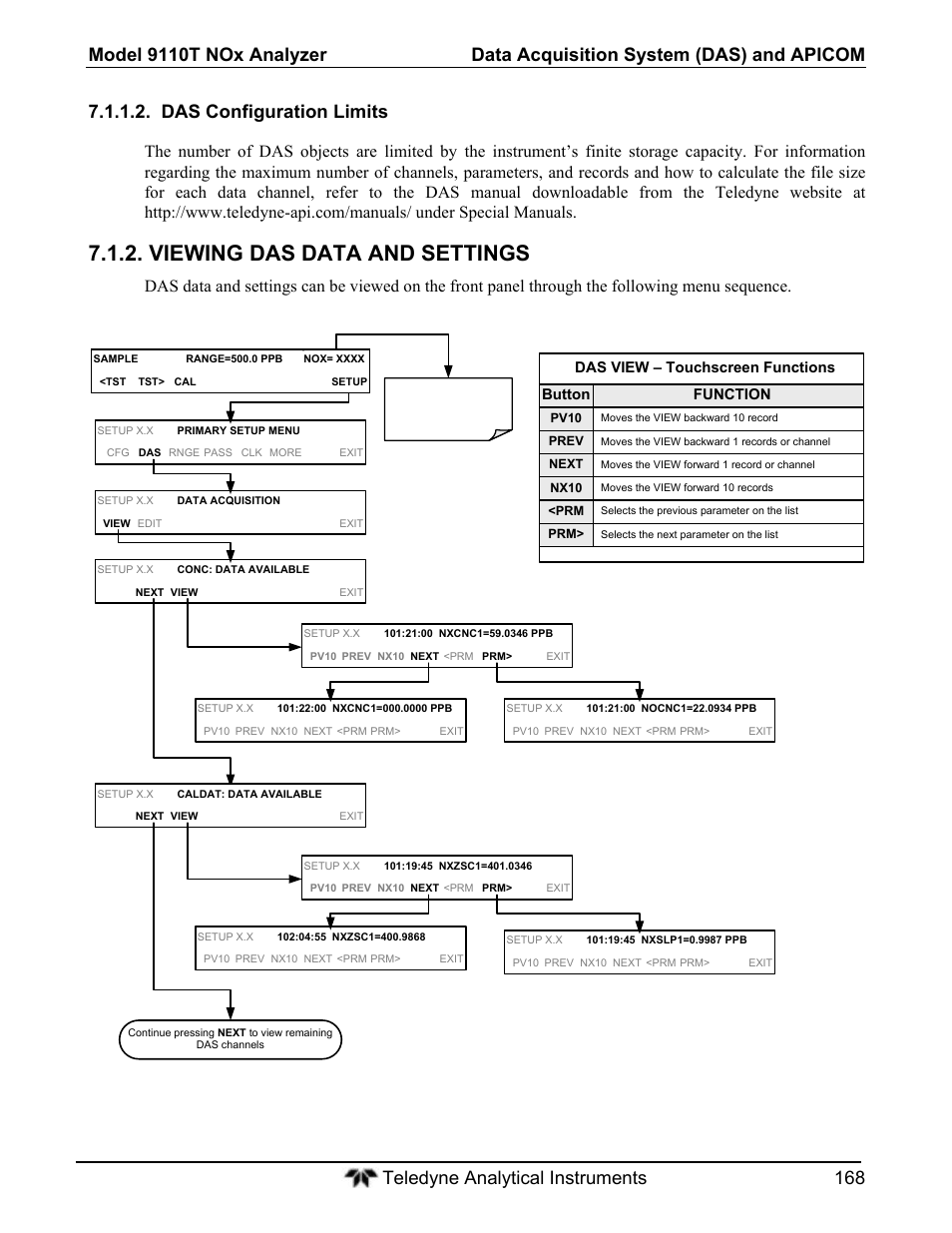 Model 9110T NOx Analyzer Data Acquisition System (DAS) and APICOM

7.1.1.2. DAS Configuration Limits

The number of DAS objects are limited by the instrument's finite storage capacity. For information regarding the maximum number of channels, parameters, and records and how to calculate the file size for each data channel, refer to the DAS manual downloadable from the Teledyne website at http://www.teledyne-api.com/manuals/ under Special Manuals.

7.1.2. VIEWING DAS DATA AND SETTINGS

DAS data and settings can be viewed on the front panel through the following menu sequence.

SAMPLE RANGE=500.0 PPB NOX= XXXX
<TST TST> CAL SETUP

SETUP X.X PRIMARY SETUP MENU
CFG DAS RNGE PASS CLK MORE EXIT

SETUP X.X DATA ACQUISITION
VIEW EDIT EXIT

SETUP X.X CONC: DATA AVAILABLE
NEXT VIEW EXIT

SETUP X.X 101:21:00 NXCNC1=59.0346 PPB
PV10 PREV NX10 NEXT <PRM PRM> EXIT

SETUP X.X 101:22:00 NXCNC1=000.0000 PPB
PV10 PREV NX10 NEXT <PRM PRM> EXIT

SETUP X.X 101:21:00 NOCNC1=22.0934 PPB
PV10 PREV NX10 NEXT <PRM PRM> EXIT

SETUP X.X CALDAT: DATA AVAILABLE
NEXT VIEW EXIT

SETUP X.X 101:19:45 NXZSC1=401.0346
PV10 PREV NX10 NEXT <PRM PRM> EXIT

SETUP X.X 102:04:55 NXZSC1=400.9868
PV10 PREV NX10 NEXT <PRM PRM> EXIT

SETUP X.X 101:19:45 NXSLP1=0.9987 PPB
PV10 PREV NX10 NEXT <PRM PRM> EXIT

Continue pressing NEXT to view remaining DAS channels

DAS VIEW – Touchscreen Functions

| Button | FUNCTION |
|---|---|
| PV10 | Moves the VIEW backward 10 record |
| PREV | Moves the VIEW backward 1 records or channel |
| NEXT | Moves the VIEW forward 1 record or channel |
| NX10 | Moves the VIEW forward 10 records |
| <PRM | Selects the previous parameter on the list |
| PRM> | Selects the next parameter on the list |

Teledyne Analytical Instruments 168